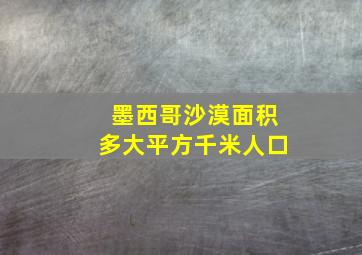 墨西哥沙漠面积
多大平方千米人口